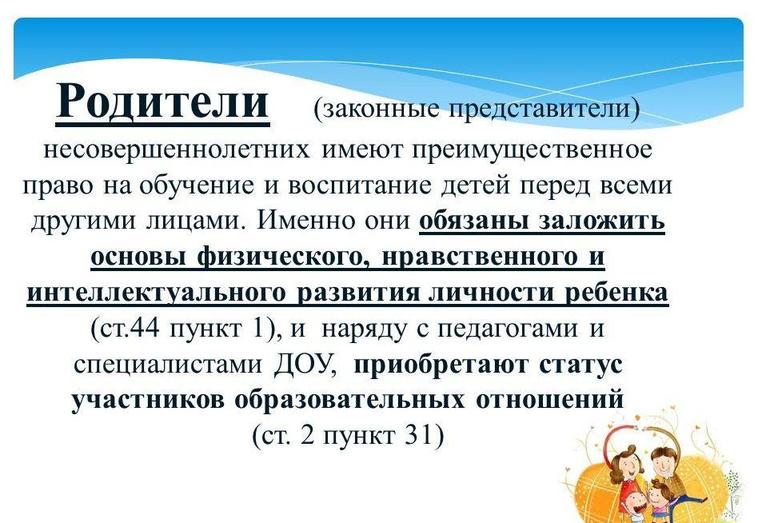 Родители (законные представители) несовершеннолетних имеют преимущественное право на обучение и воспитание детей перед всеми другими лицами. Именно они обязаны заложить основы физического, нравственного и интеллектуального развития личности ребенка (ст.44 пункт 1), и наряду с педагогами и специалистами ДОУ, приобретают статус участников образовательных отношений (ст. 2 пункт 31)